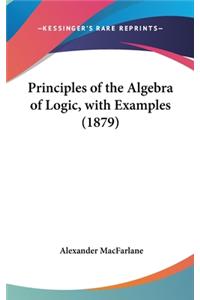 —KESSINGER'S RARE REPRINTS—

Principles of the Algebra of Logic, with Examples (1879)

Alexander MacFarlane